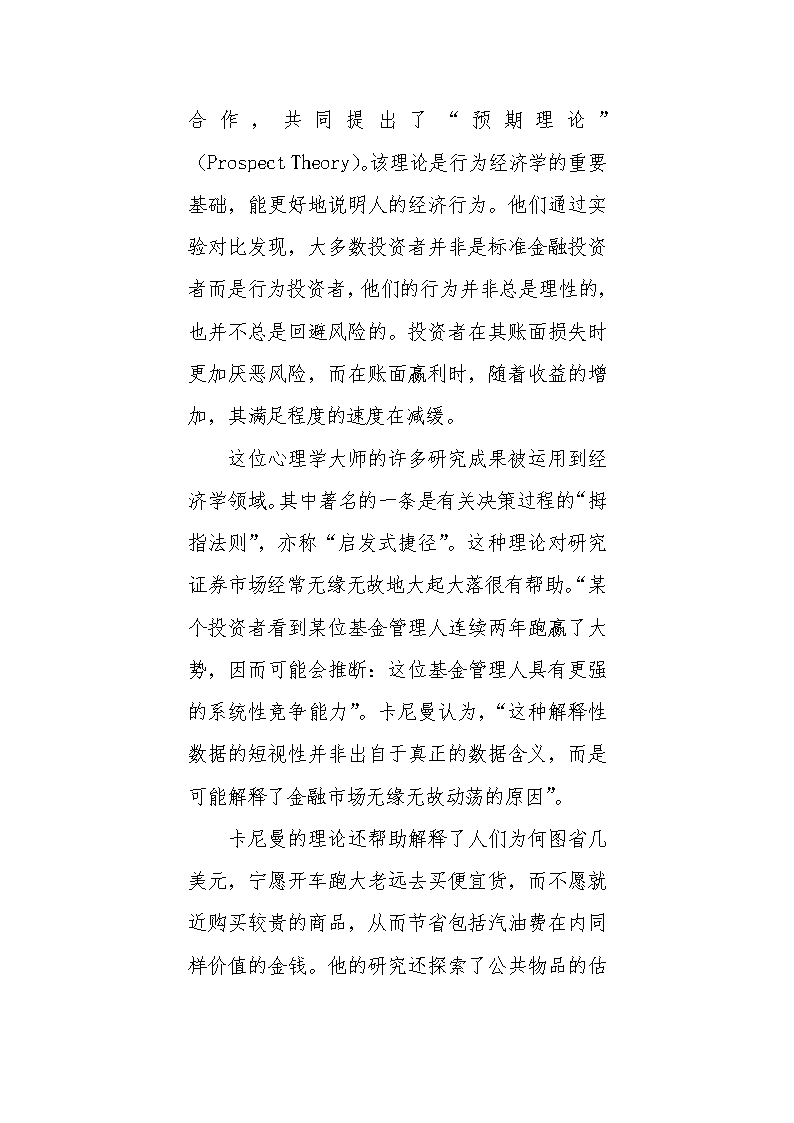 合作，共同提出了“预期理论”（Prospect Theory）。该理论是行为经济学的重要基础，能更好地说明人的经济行为。他们通过实验对比发现，大多数投资者并非是标准金融投资者而是行为投资者，他们的行为并非总是理性的，也并不总是回避风险的。投资者在其账面损失时更加厌恶风险，而在账面赢利时，随着收益的增加，其满足程度的速度在减缓。

这位心理学大师的许多研究成果被运用到经济学领域。其中著名的一条是有关决策过程的“拇指法则”，亦称“启发式捷径”。这种理论对研究证券市场经常无缘无故地大起大落很有帮助。“某个投资者看到某位基金管理人连续两年跑赢了大势，因而可能会推断：这位基金管理人具有更强的系统性竞争能力”。卡尼曼认为，“这种解释性数据的短视性并非出自于真正的数据含义，而是可能解释了金融市场无缘无故动荡的原因”。

卡尼曼的理论还帮助解释了人们为何图省几美元，宁愿开车跑大老远去买便宜货，而不愿就近购买较贵的商品，从而节省包括汽油费在内同样价值的金钱。他的研究还探索了公共物品的估